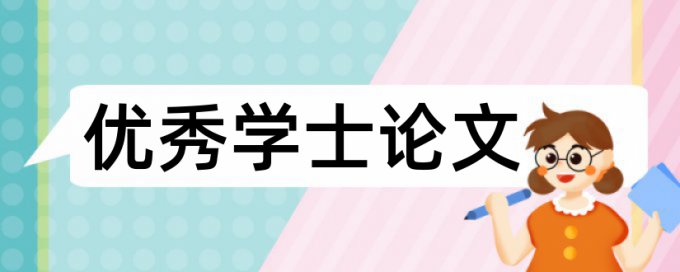 优秀学士论文